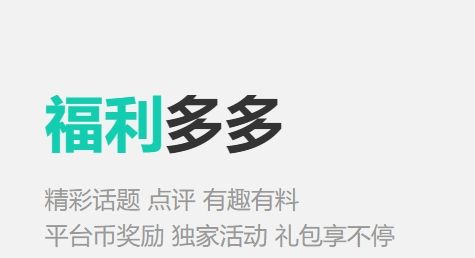 福利多多

精彩话题 点评 有趣有料
平台币奖励 独家活动 礼包享不停